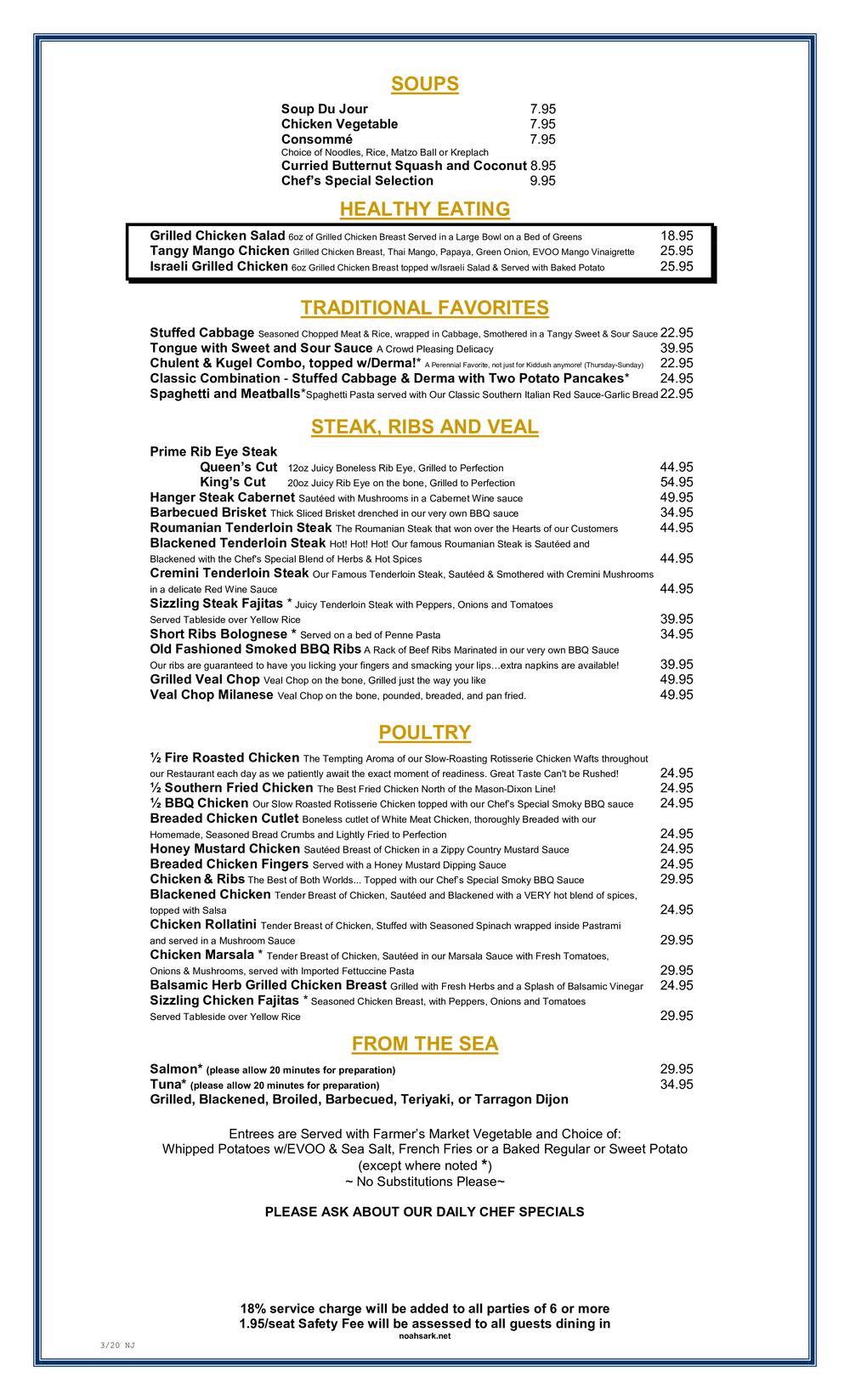 SOUPS

Soup Du Jour 7.95
Chicken Vegetable 7.95
Consommé 7.95
Choice of Noodles, Rice, Matzo Ball or Kreplach
Curried Butternut Squash and Coconut 8.95
Chef's Special Selection 9.95

HEALTHY EATING

Grilled Chicken Salad 6oz of Grilled Chicken Breast Served in a Large Bowl on a Bed of Greens 18.95
Tangy Mango Chicken Grilled Chicken Breast, Thai Mango, Papaya, Green Onion, EVOO Mango Vinaigrette 25.95
Israeli Grilled Chicken 6oz Grilled Chicken Breast topped w/Israeli Salad & Served with Baked Potato 25.95

TRADITIONAL FAVORITES

Stuffed Cabbage Seasoned Chopped Meat & Rice, wrapped in Cabbage, Smothered in a Tangy Sweet & Sour Sauce 22.95
Tongue with Sweet and Sour Sauce A Crowd Pleasing Delicacy 39.95
Chulent & Kugel Combo, topped w/Derma!* A Perennial Favorite, not just for Kiddush anymore! (Thursday-Sunday) 22.95
Classic Combination - Stuffed Cabbage & Derma with Two Potato Pancakes* 24.95
Spaghetti and Meatballs*Spaghetti Pasta served with Our Classic Southern Italian Red Sauce-Garlic Bread 22.95

STEAK, RIBS AND VEAL

Prime Rib Eye Steak
Queen's Cut 12oz Juicy Boneless Rib Eye, Grilled to Perfection 44.95
King's Cut 20oz Juicy Rib Eye on the bone, Grilled to Perfection 54.95
Hanger Steak Cabernet Sautéed with Mushrooms in a Cabernet Wine sauce 49.95
Barbecued Brisket Thick Sliced Brisket drenched in our very own BBQ sauce 34.95
Roumanian Tenderloin Steak The Roumanian Steak that won over the Hearts of our Customers 44.95
Blackened Tenderloin Steak Hot! Hot! Hot! Our famous Roumanian Steak is Sautéed and Blackened with the Chef's Special Blend of Herbs & Hot Spices 44.95
Cremini Tenderloin Steak Our Famous Tenderloin Steak, Sautéed & Smothered with Cremini Mushrooms in a delicate Red Wine Sauce 44.95
Sizzling Steak Fajitas * Juicy Tenderloin Steak with Peppers, Onions and Tomatoes Served Tableside over Yellow Rice 39.95
Short Ribs Bolognese * Served on a bed of Penne Pasta 34.95
Old Fashioned Smoked BBQ Ribs A Rack of Beef Ribs Marinated in our very own BBQ Sauce Our ribs are guaranteed to have you licking your fingers and smacking your lips…extra napkins are available! 39.95
Grilled Veal Chop Veal Chop on the bone, Grilled just the way you like 49.95
Veal Chop Milanese Veal Chop on the bone, pounded, breaded, and pan fried. 49.95

POULTRY

½ Fire Roasted Chicken The Tempting Aroma of our Slow-Roasting Rotisserie Chicken Wafts throughout our Restaurant each day as we patiently await the exact moment of readiness. Great Taste Can't be Rushed! 24.95
½ Southern Fried Chicken The Best Fried Chicken North of the Mason-Dixon Line! 24.95
½ BBQ Chicken Our Slow Roasted Rotisserie Chicken topped with our Chef's Special Smoky BBQ sauce 24.95
Breaded Chicken Cutlet Boneless cutlet of White Meat Chicken, thoroughly Breaded with our Homemade, Seasoned Bread Crumbs and Lightly Fried to Perfection 24.95
Honey Mustard Chicken Sautéed Breast of Chicken in a Zippy Country Mustard Sauce 24.95
Breaded Chicken Fingers Served with a Honey Mustard Dipping Sauce 24.95
Chicken & Ribs The Best of Both Worlds... Topped with our Chef's Special Smoky BBQ Sauce 29.95
Blackened Chicken Tender Breast of Chicken, Sautéed and Blackened with a VERY hot blend of spices, topped with Salsa 24.95
Chicken Rollatini Tender Breast of Chicken, Stuffed with Seasoned Spinach wrapped inside Pastrami and served in a Mushroom Sauce 29.95
Chicken Marsala * Tender Breast of Chicken, Sautéed in our Marsala Sauce with Fresh Tomatoes, Onions & Mushrooms, served with Imported Fettuccine Pasta 29.95
Balsamic Herb Grilled Chicken Breast Grilled with Fresh Herbs and a Splash of Balsamic Vinegar 24.95
Sizzling Chicken Fajitas * Seasoned Chicken Breast, with Peppers, Onions and Tomatoes Served Tableside over Yellow Rice 29.95

FROM THE SEA

Salmon* (please allow 20 minutes for preparation) 29.95
Tuna* (please allow 20 minutes for preparation) 34.95
Grilled, Blackened, Broiled, Barbecued, Teriyaki, or Tarragon Dijon

Entrees are Served with Farmer's Market Vegetable and Choice of:
Whipped Potatoes w/EVOO & Sea Salt, French Fries or a Baked Regular or Sweet Potato
(except where noted *)
~ No Substitutions Please~

PLEASE ASK ABOUT OUR DAILY CHEF SPECIALS

18% service charge will be added to all parties of 6 or more
1.95/seat Safety Fee will be assessed to all guests dining in
noahsark.net

3/20 NJ